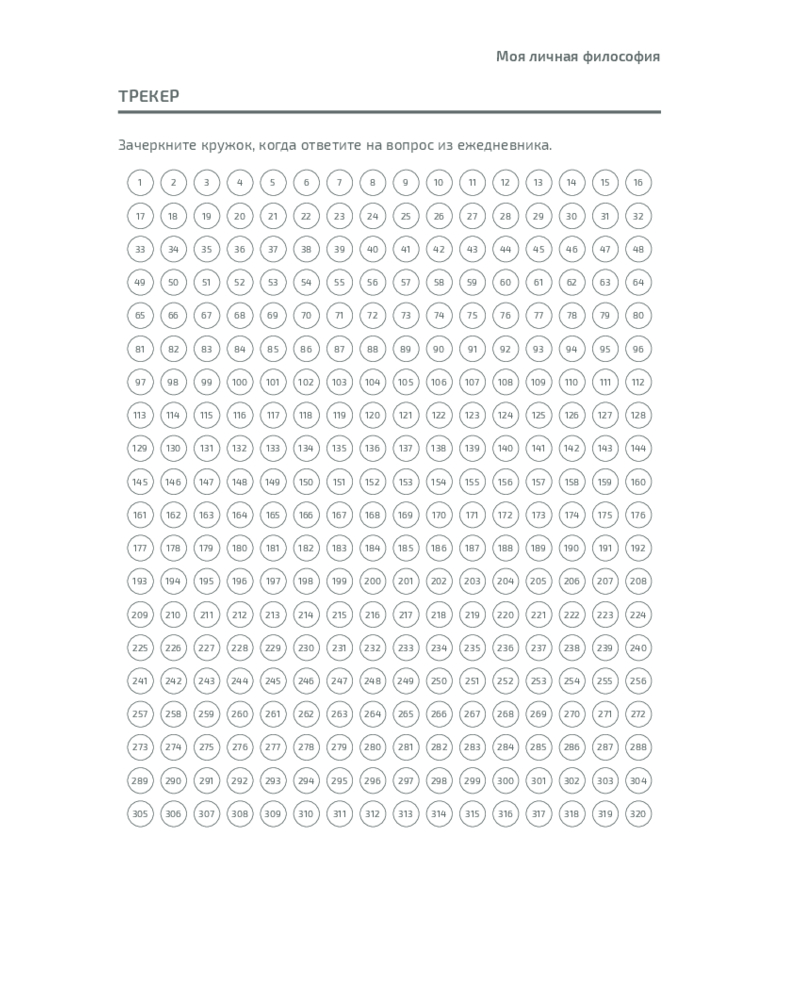 Моя личная философия

ТРЕКЕР

Зачеркните кружок, когда ответите на вопрос из ежедневника.

1 2 3 4 5 6 7 8 9 10 11 12 13 14 15 16
17 18 19 20 21 22 23 24 25 26 27 28 29 30 31 32
33 34 35 36 37 38 39 40 41 42 43 44 45 46 47 48
49 50 51 52 53 54 55 56 57 58 59 60 61 62 63 64
65 66 67 68 69 70 71 72 73 74 75 76 77 78 79 80
81 82 83 84 85 86 87 88 89 90 91 92 93 94 95 96
97 98 99 100 101 102 103 104 105 106 107 108 109 110 111 112
113 114 115 116 117 118 119 120 121 122 123 124 125 126 127 128
129 130 131 132 133 134 135 136 137 138 139 140 141 142 143 144
145 146 147 148 149 150 151 152 153 154 155 156 157 158 159 160
161 162 163 164 165 166 167 168 169 170 171 172 173 174 175 176
177 178 179 180 181 182 183 184 185 186 187 188 189 190 191 192
193 194 195 196 197 198 199 200 201 202 203 204 205 206 207 208
209 210 211 212 213 214 215 216 217 218 219 220 221 222 223 224
225 226 227 228 229 230 231 232 233 234 235 236 237 238 239 240
241 242 243 244 245 246 247 248 249 250 251 252 253 254 255 256
257 258 259 260 261 262 263 264 265 266 267 268 269 270 271 272
273 274 275 276 277 278 279 280 281 282 283 284 285 286 287 288
289 290 291 292 293 294 295 296 297 298 299 300 301 302 303 304
305 306 307 308 309 310 311 312 313 314 315 316 317 318 319 320